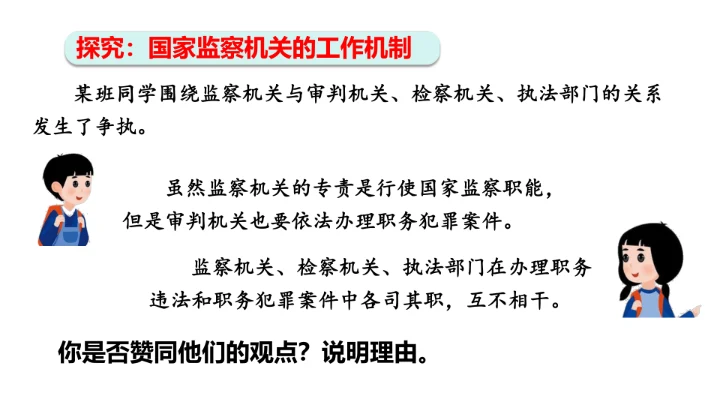 探究：国家监察机关的工作机制

某班同学围绕监察机关与审判机关、检察机关、执法部门的关系发生了争执。

虽然监察机关的专责是行使国家监察职能，但是审判机关也要依法办理职务犯罪案件。

监察机关、检察机关、执法部门在办理职务违法和职务犯罪案件中各司其职，互不相干。

你是否赞同他们的观点？说明理由。